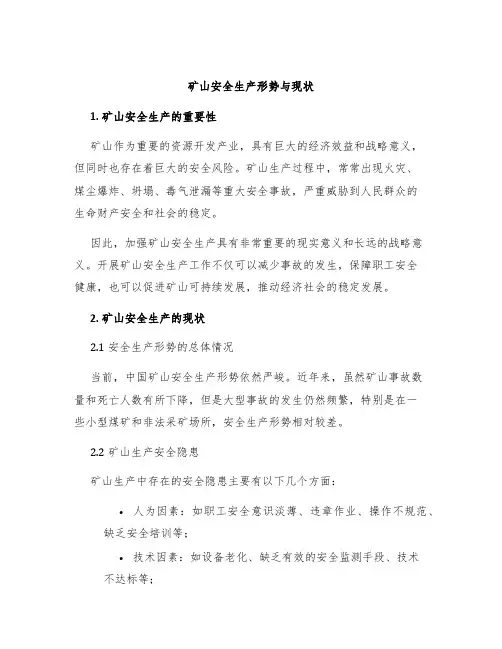 矿山安全生产形势与现状

1. 矿山安全生产的重要性

矿山作为重要的资源开发产业，具有巨大的经济效益和战略意义，但同时也存在着巨大的安全风险。矿山生产过程中，常常出现火灾、煤尘爆炸、坍塌、毒气泄漏等重大安全事故，严重威胁到人民群众的生命财产安全和社会的稳定。

因此，加强矿山安全生产具有非常重要的现实意义和长远的战略意义。开展矿山安全生产工作不仅可以减少事故的发生，保障职工安全健康，也可以促进矿山可持续发展，推动经济社会的稳定发展。

2. 矿山安全生产的现状

2.1 安全生产形势的总体情况

当前，中国矿山安全生产形势依然严峻。近年来，虽然矿山事故数量和死亡人数有所下降，但是大型事故的发生仍然频繁，特别是在一些小型煤矿和非法采矿场所，安全生产形势相对较差。

2.2 矿山生产安全隐患

矿山生产中存在的安全隐患主要有以下几个方面：

• 人为因素：如职工安全意识淡薄、违章作业、操作不规范、缺乏安全培训等；

• 技术因素：如设备老化、缺乏有效的安全监测手段、技术不达标等；